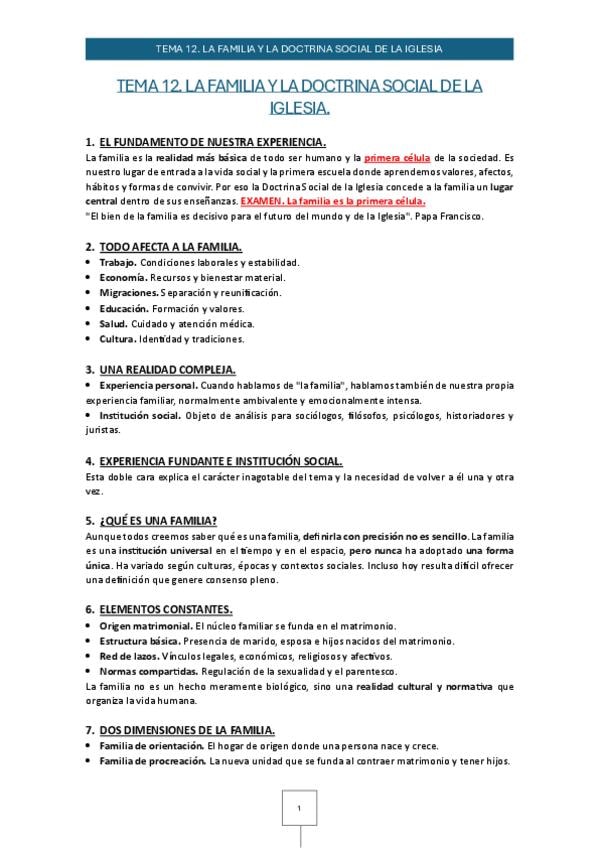 TEMA 12. LA FAMILIA Y LA DOCTRINA SOCIAL DE LA IGLESIA

TEMA 12. LA FAMILIA Y LA DOCTRINA SOCIAL DE LA IGLESIA.

1. EL FUNDAMENTO DE NUESTRA EXPERIENCIA.
La familia es la realidad más básica de todo ser humano y la primera célula de la sociedad. Es nuestro lugar de entrada a la vida social y la primera escuela donde aprendemos valores, afectos, hábitos y formas de convivir. Por eso la Doctrina Social de la Iglesia concede a la familia un lugar central dentro de sus enseñanzas. EXAMEN. La familia es la primera célula.
"El bien de la familia es decisivo para el futuro del mundo y de la Iglesia". Papa Francisco.

2. TODO AFECTA A LA FAMILIA.
• Trabajo. Condiciones laborales y estabilidad.
• Economía. Recursos y bienestar material.
• Migraciones. Separación y reunificación.
• Educación. Formación y valores.
• Salud. Cuidado y atención médica.
• Cultura. Identidad y tradiciones.

3. UNA REALIDAD COMPLEJA.
• Experiencia personal. Cuando hablamos de "la familia", hablamos también de nuestra propia experiencia familiar, normalmente ambivalente y emocionalmente intensa.
• Institución social. Objeto de análisis para sociólogos, filósofos, psicólogos, historiadores y juristas.

4. EXPERIENCIA FUNDANTE E INSTITUCIÓN SOCIAL.
Esta doble cara explica el carácter inagotable del tema y la necesidad de volver a él una y otra vez.

5. ¿QUÉ ES UNA FAMILIA?
Aunque todos creemos saber qué es una familia, definirla con precisión no es sencillo. La familia es una institución universal en el tiempo y en el espacio, pero nunca ha adoptado una forma única. Ha variado según culturas, épocas y contextos sociales. Incluso hoy resulta difícil ofrecer una definición que genere consenso pleno.

6. ELEMENTOS CONSTANTES.
• Origen matrimonial. El núcleo familiar se funda en el matrimonio.
• Estructura básica. Presencia de marido, esposa e hijos nacidos del matrimonio.
• Red de lazos. Vínculos legales, económicos, religiosos y afectivos.
• Normas compartidas. Regulación de la sexualidad y el parentesco.
La familia no es un hecho meramente biológico, sino una realidad cultural y normativa que organiza la vida humana.

7. DOS DIMENSIONES DE LA FAMILIA.
• Familia de orientación. El hogar de origen donde una persona nace y crece.
• Familia de procreación. La nueva unidad que se funda al contraer matrimonio y tener hijos.

1